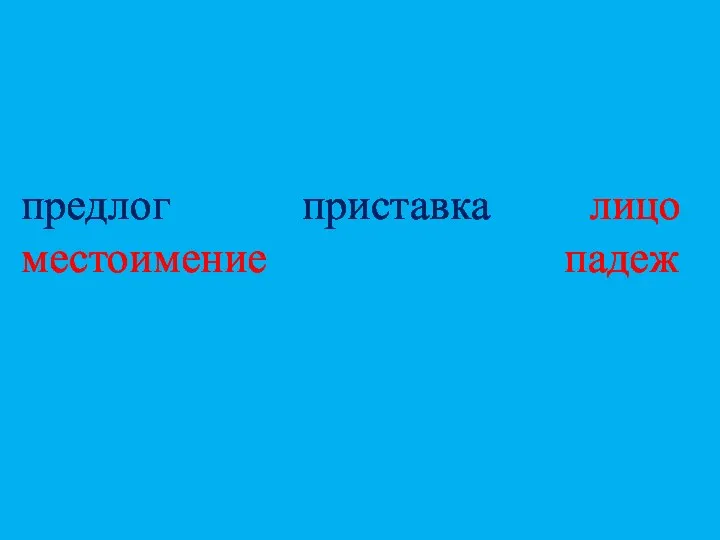 предлог приставка лицо местоимение падеж